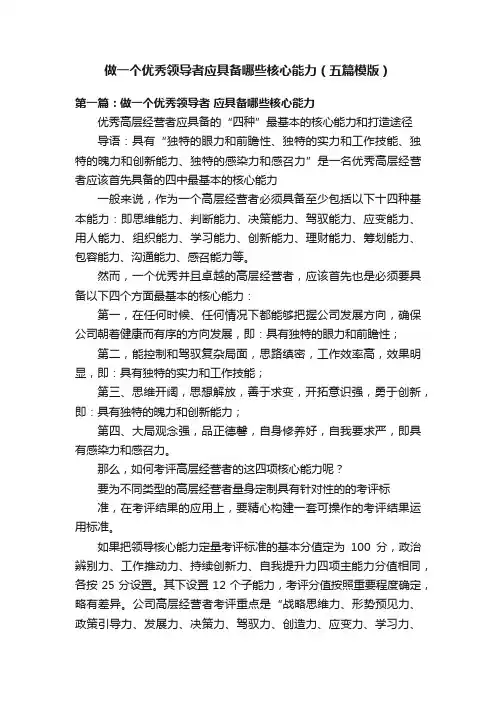 做一个优秀领导者应具备哪些核心能力（五篇模版）

第一篇：做一个优秀领导者 应具备哪些核心能力

优秀高层经营者应具备的“四种”最基本的核心能力和打造途径

导语：具有“独特的眼力和前瞻性、独特的实力和工作技能、独特的魄力和创新能力、独特的感染力和感召力”是一名优秀高层经营者应该首先具备的四中最基本的核心能力

一般来说，作为一个高层经营者必须具备至少包括以下十四种基本能力：即思维能力、判断能力、决策能力、驾驭能力、应变能力、用人能力、组织能力、学习能力、创新能力、理财能力、筹划能力、包容能力、沟通能力、感召能力等。

然而，一个优秀并且卓越的高层经营者，应该首先也是必须要具备以下四个方面最基本的核心能力：

第一，在任何时候、任何情况下都能够把握公司发展方向，确保公司朝着健康而有序的方向发展，即：具有独特的眼力和前瞻性；

第二，能控制和驾驭复杂局面，思路缜密，工作效率高，效果明显，即：具有独特的实力和工作技能；

第三、思维开阔，思想解放，善于求变，开拓意识强，勇于创新，即：具有独特的魄力和创新能力；

第四、大局观念强，品正德馨，自身修养好，自我要求严，即具有感染力和感召力。

那么，如何考评高层经营者的这四项核心能力呢？

要为不同类型的高层经营者量身定制具有针对性的的考评标

准，在考评结果的应用上，要精心构建一套可操作的考评结果运用标准。

如果把领导核心能力定量考评标准的基本分值定为 100 分，政治辨别力、工作推动力、持续创新力、自我提升力四项主能力分值相同，各按 25 分设置。其下设置 12 个子能力，考评分值按照重要程度确定，略有差异。公司高层经营者考评重点是“战略思维力、形势预见力、政策引导力、发展力、决策力、驾驭力、创造力、应变力、学习力、